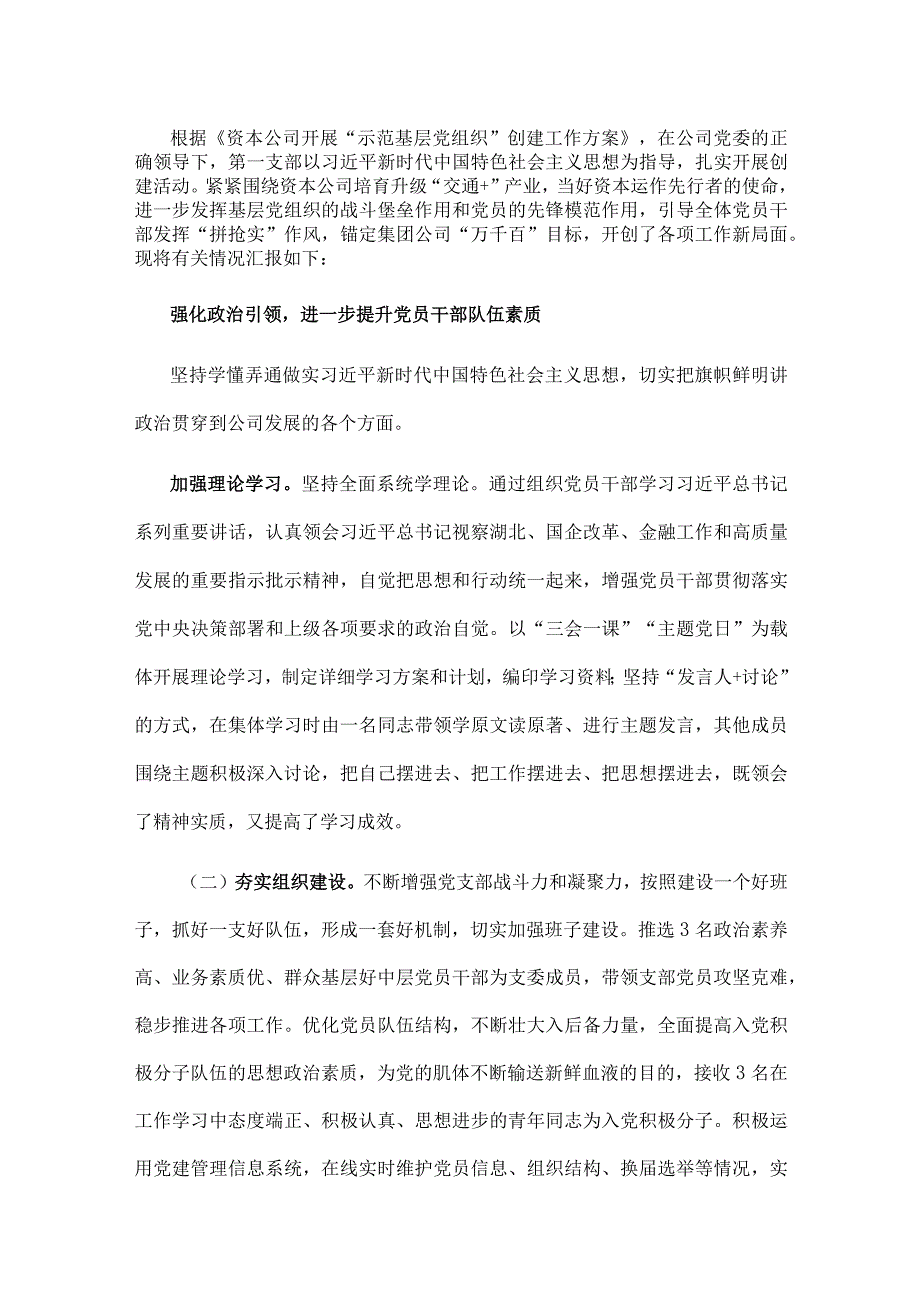 根据《资本公司开展“示范基层党组织”创建工作方案》，在公司党委的正确领导下，第一支部以习近平新时代中国特色社会主义思想为指导，扎实开展创建活动。紧紧围绕资本公司培育升级“交通+”产业，当好资本运作先行者的使命，进一步发挥基层党组织的战斗堡垒作用和党员的先锋模范作用，引导全体党员干部发挥“拼抢实”作风，锚定集团公司“万千百”目标，开创了各项工作新局面。现将有关情况汇报如下：

强化政治引领，进一步提升党员干部队伍素质

坚持学懂弄通做实习近平新时代中国特色社会主义思想，切实把旗帜鲜明讲政治贯穿到公司发展的各个方面。

加强理论学习。坚持全面系统学理论。通过组织党员干部学习习近平总书记系列重要讲话，认真领会习近平总书记视察湖北、国企改革、金融工作和高质量发展的重要指示批示精神，自觉把思想和行动统一起来，增强党员干部贯彻落实党中央决策部署和上级各项要求的政治自觉。以“三会一课”“主题党日”为载体开展理论学习，制定详细学习方案和计划，编印学习资料;坚持“发言人+讨论”的方式，在集体学习时由一名同志带领学原文读原著、进行主题发言，其他成员围绕主题积极深入讨论，把自己摆进去、把工作摆进去、把思想摆进去，既领会了精神实质，又提高了学习成效。

（二）夯实组织建设。不断增强党支部战斗力和凝聚力，按照建设一个好班子，抓好一支好队伍，形成一套好机制，切实加强班子建设。推选3名政治素养高、业务素质优、群众基层好中层党员干部为支委成员，带领支部党员攻坚克难，稳步推进各项工作。优化党员队伍结构，不断壮大入后备力量，全面提高入党积极分子队伍的思想政治素质，为党的肌体不断输送新鲜血液的目的，接收3名在工作学习中态度端正、积极认真、思想进步的青年同志为入党积极分子。积极运用党建管理信息系统，在线实时维护党员信息、组织结构、换届选举等情况，实